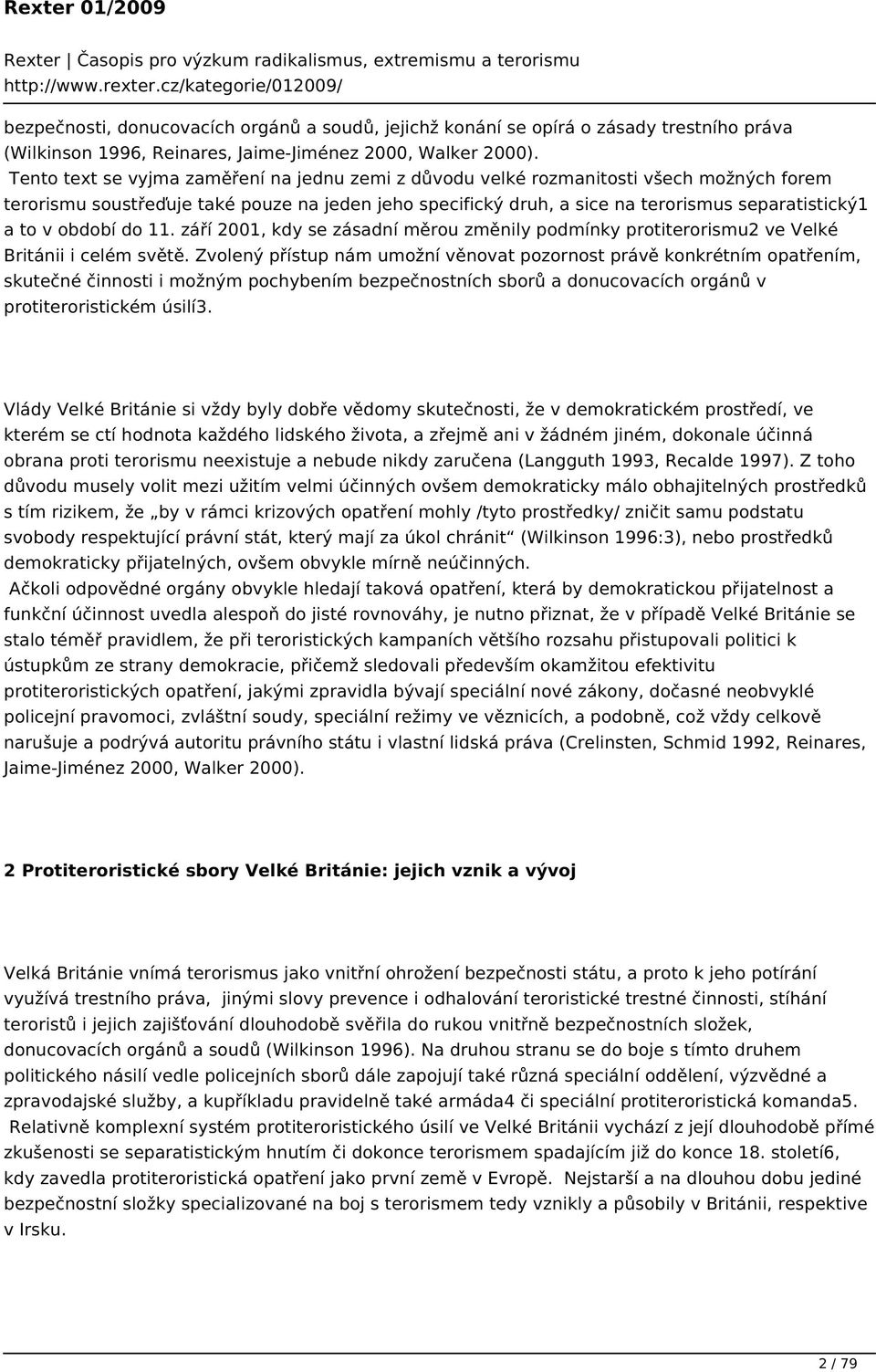 Rexter 01/2009

Rexter | Časopis pro výzkum radikalismus, extremismu a terorismu
http://www.rexter.cz/kategorie/012009/

bezpečnosti, donucovacích orgánů a soudů, jejichž konání se opírá o zásady trestního práva (Wilkinson 1996, Reinares, Jaime-Jiménez 2000, Walker 2000).
Tento text se vyjma zaměření na jednu zemi z důvodu velké rozmanitosti všech možných forem terorismu soustřeďuje také pouze na jeden jeho specifický druh, a sice na terorismus separatistický1 a to v období do 11. září 2001, kdy se zásadní měrou změnily podmínky protiterorismu2 ve Velké Británii i celém světě. Zvolený přístup nám umožní věnovat pozornost právě konkrétním opatřením, skutečné činnosti i možným pochybením bezpečnostních sborů a donucovacích orgánů v protiteroristickém úsilí3.

Vlády Velké Británie si vždy byly dobře vědomy skutečnosti, že v demokratickém prostředí, ve kterém se ctí hodnota každého lidského života, a zřejmě ani v žádném jiném, dokonale účinná obrana proti terorismu neexistuje a nebude nikdy zaručena (Langguth 1993, Recalde 1997). Z toho důvodu musely volit mezi užitím velmi účinných ovšem demokraticky málo obhajitelných prostředků s tím rizikem, že „by v rámci krizových opatření mohly /tyto prostředky/ zničit samu podstatu svobody respektující právní stát, který mají za úkol chránit“ (Wilkinson 1996:3), nebo prostředků demokraticky přijatelných, ovšem obvykle mírně neúčinných.
Ačkoli odpovědné orgány obvykle hledají taková opatření, která by demokratickou přijatelnost a funkční účinnost uvedla alespoň do jisté rovnováhy, je nutno přiznat, že v případě Velké Británie se stalo téměř pravidlem, že při teroristických kampaních většího rozsahu přistupovali politici k ústupkům ze strany demokracie, přičemž sledovali především okamžitou efektivitu protiteroristických opatření, jakými zpravidla bývají speciální nové zákony, dočasné neobvyklé policejní pravomoci, zvláštní soudy, speciální režimy ve věznicích, a podobně, což vždy celkově narušuje a podrývá autoritu právního státu i vlastní lidská práva (Crelinsten, Schmid 1992, Reinares, Jaime-Jiménez 2000, Walker 2000).

2 Protiteroristické sbory Velké Británie: jejich vznik a vývoj

Velká Británie vnímá terorismus jako vnitřní ohrožení bezpečnosti státu, a proto k jeho potírání využívá trestního práva, jinými slovy prevence i odhalování teroristické trestné činnosti, stíhání teroristů i jejich zajišťování dlouhodobě svěřila do rukou vnitřně bezpečnostních složek, donucovacích orgánů a soudů (Wilkinson 1996). Na druhou stranu se do boje s tímto druhem politického násilí vedle policejních sborů dále zapojují také různá speciální oddělení, výzvědné a zpravodajské služby, a kupříkladu pravidelně také armáda4 či speciální protiteroristická komanda5.
Relativně komplexní systém protiteroristického úsilí ve Velké Británii vychází z její dlouhodobě přímé zkušenosti se separatistickým hnutím či dokonce terorismem spadajícím již do konce 18. století6, kdy zavedla protiteroristická opatření jako první země v Evropě. Nejstarší a na dlouhou dobu jediné bezpečnostní složky specializované na boj s terorismem tedy vznikly a působily v Británii, respektive v Irsku.

2 / 79